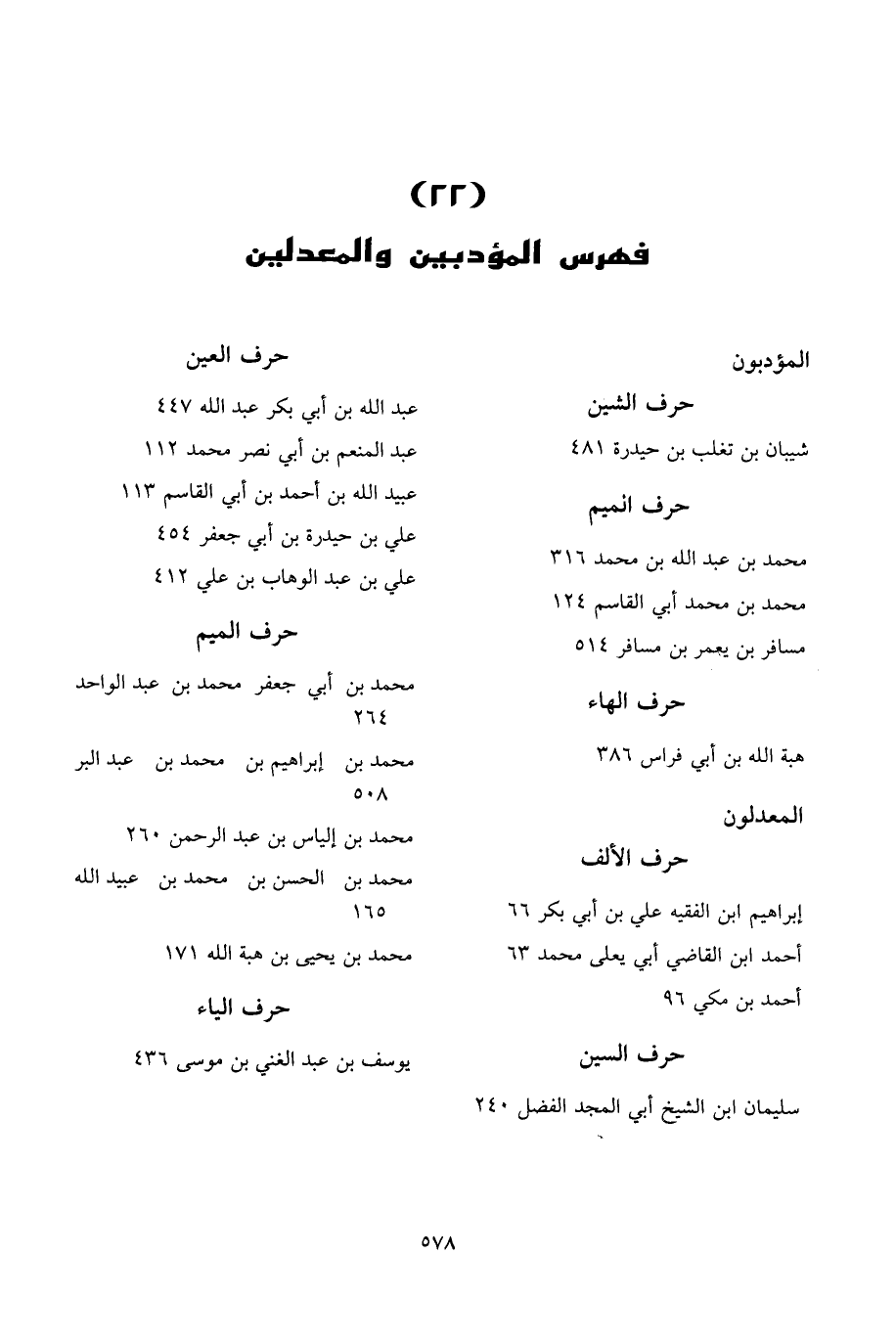 (٢٢)
فهرس المؤدبين والمعدلين

المؤدبون

حرف الشين

شيبان بن تغلب بن حيدرة ٤٨١

حرف انميم

محمد بن عبد الله بن محمد ٣١٦

محمد بن محمد أبي القاسم ١٢٤

مسافر بن يعمر بن مسافر ٥١٤

حرف الهاء

هبة الله بن أبي فراس ٣٨٦

المعدلون

حرف الألف

إبراهيم ابن الفقيه علي بن أبي بكر ٦٦

أحمد ابن القاضي أبي يعلى محمد ٦٣

أحمد بن مكي ٩٦

حرف السين

سليمان ابن الشيخ أبي المجد الفضل ٢٤٠

حرف العين

عبد الله بن أبي بكر عبد الله ٤٤٧

عبد المنعم بن أبي نصر محمد ١١٢

عبيد الله بن أحمد بن أبي القاسم ١١٣

علي بن حيدرة بن أبي جعفر ٤٥٤

علي بن عبد الوهاب بن علي ٤١٢

حرف الميم

محمد بن أبي جعفر محمد بن عبد الواحد ٢٦٤

محمد بن إبراهيم بن محمد بن عبد البر ٥٠٨

محمد بن إلياس بن عبد الرحمن ٢٦٠

محمد بن الحسن بن محمد بن عبيد الله ١٦٥

محمد بن يحيى بن هبة الله ١٧١

حرف الياء

يوسف بن عبد الغني بن موسى ٤٣٦

٥٧٨